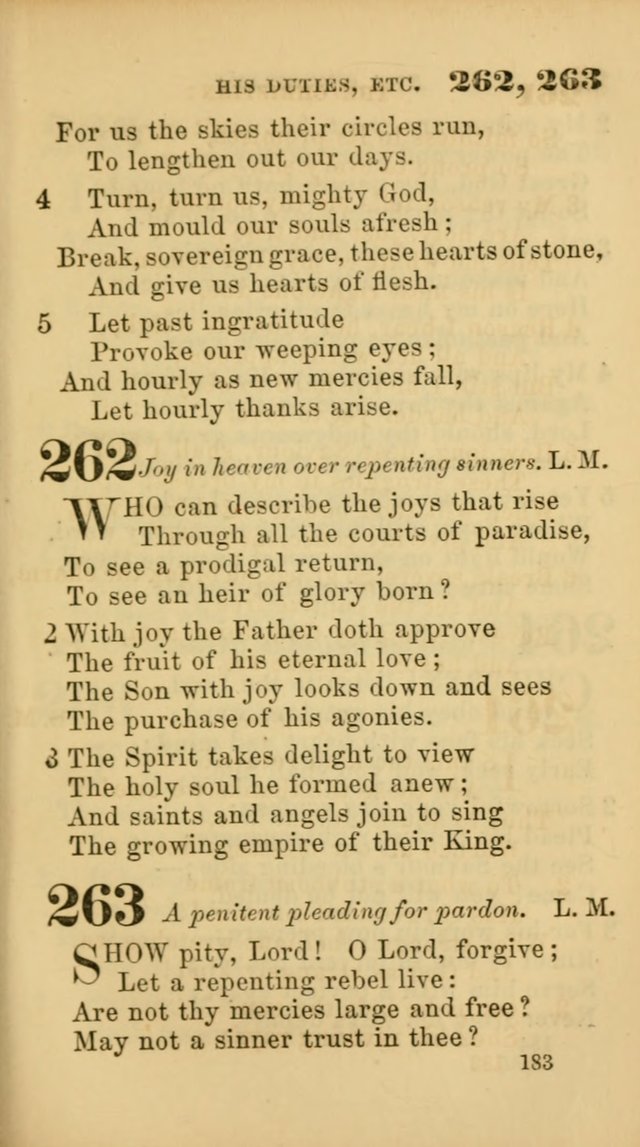 HIS DUTIES, ETC. 262, 263

For us the skies their circles run,
To lengthen out our days.

4 Turn, turn us, mighty God,
And mould our souls afresh;
Break, sovereign grace, these hearts of stone,
And give us hearts of flesh.

5 Let past ingratitude
Provoke our weeping eyes;
And hourly as new mercies fall,
Let hourly thanks arise.

262 Joy in heaven over repenting sinners. L. M.

WHO can describe the joys that rise
Through all the courts of paradise,
To see a prodigal return,
To see an heir of glory born?

2 With joy the Father doth approve
The fruit of his eternal love;
The Son with joy looks down and sees
The purchase of his agonies.

3 The Spirit takes delight to view
The holy soul he formed anew;
And saints and angels join to sing
The growing empire of their King.

263 A penitent pleading for pardon. L. M.

SHOW pity, Lord! O Lord, forgive;
Let a repenting rebel live:
Are not thy mercies large and free?
May not a sinner trust in thee?

183